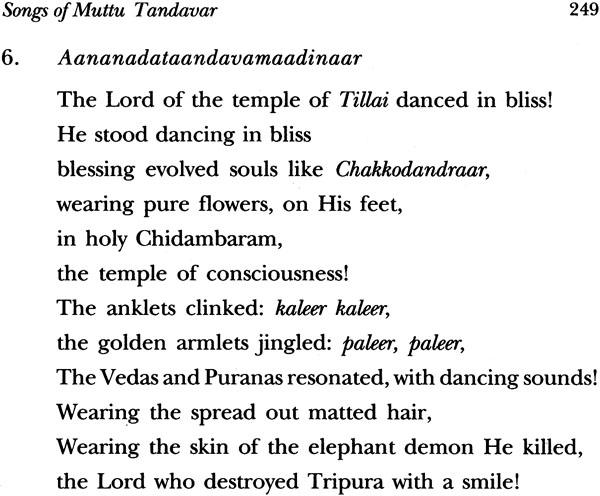 Songs of Muttu Tandavar 249

6. Aananadataandavamaadinaar

The Lord of the temple of Tillai danced in bliss!
He stood dancing in bliss
blessing evolved souls like Chakkodandraar,
wearing pure flowers, on His feet,
in holy Chidambaram,
the temple of consciousness!
The anklets clinked: kaleer kaleer,
the golden armlets jingled: paleer, paleer,
The Vedas and Puranas resonated, with dancing sounds!
Wearing the spread out matted hair,
Wearing the skin of the elephant demon He killed,
the Lord who destroyed Tripura with a smile!